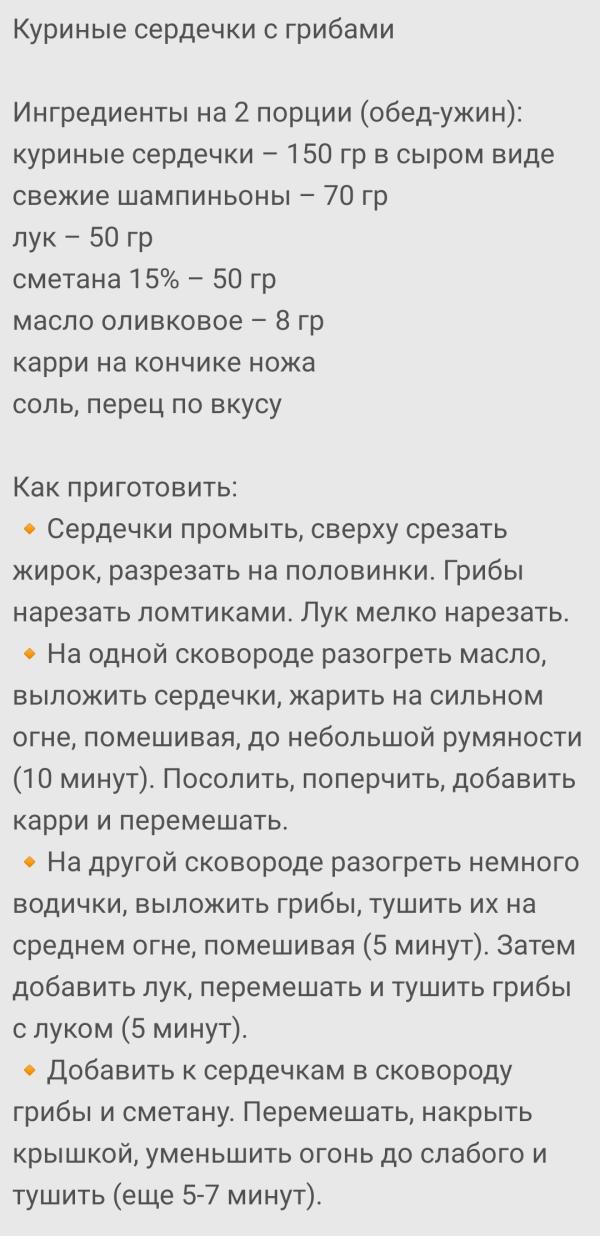 Куриные сердечки с грибами

Ингредиенты на 2 порции (обед-ужин):
куриные сердечки – 150 гр в сыром виде
свежие шампиньоны – 70 гр
лук – 50 гр
сметана 15% – 50 гр
масло оливковое – 8 гр
карри на кончике ножа
соль, перец по вкусу

Как приготовить:
🔸 Сердечки промыть, сверху срезать жирок, разрезать на половинки. Грибы нарезать ломтиками. Лук мелко нарезать.
🔸 На одной сковороде разогреть масло, выложить сердечки, жарить на сильном огне, помешивая, до небольшой румяности (10 минут). Посолить, поперчить, добавить карри и перемешать.
🔸 На другой сковороде разогреть немного водички, выложить грибы, тушить их на среднем огне, помешивая (5 минут). Затем добавить лук, перемешать и тушить грибы с луком (5 минут).
🔸 Добавить к сердечкам в сковороду грибы и сметану. Перемешать, накрыть крышкой, уменьшить огонь до слабого и тушить (еще 5-7 минут).